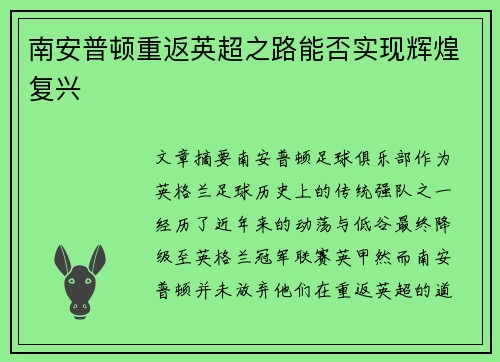 南安普顿重返英超之路能否实现辉煌复兴

文章摘要南安普顿足球俱乐部作为英格兰足球历史上的传统强队之一经历了近年来的动荡与低谷最终降级至英格兰冠军联赛英甲然而南安普顿并未放弃他们在重返英超的道